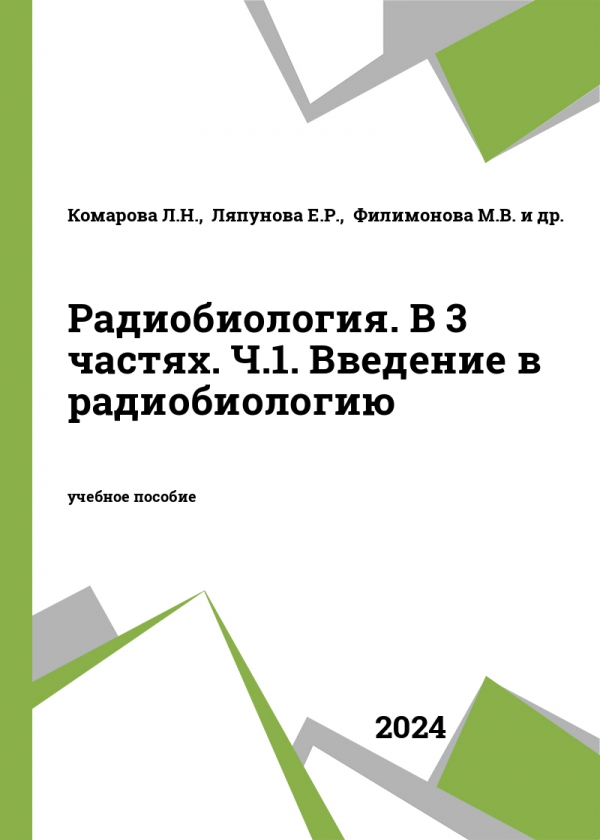 Комарова Л.Н., Ляпунова Е.Р., Филимонова М.В. и др.

Радиобиология. В 3 частях. Ч.1. Введение в радиобиологию

учебное пособие

2024